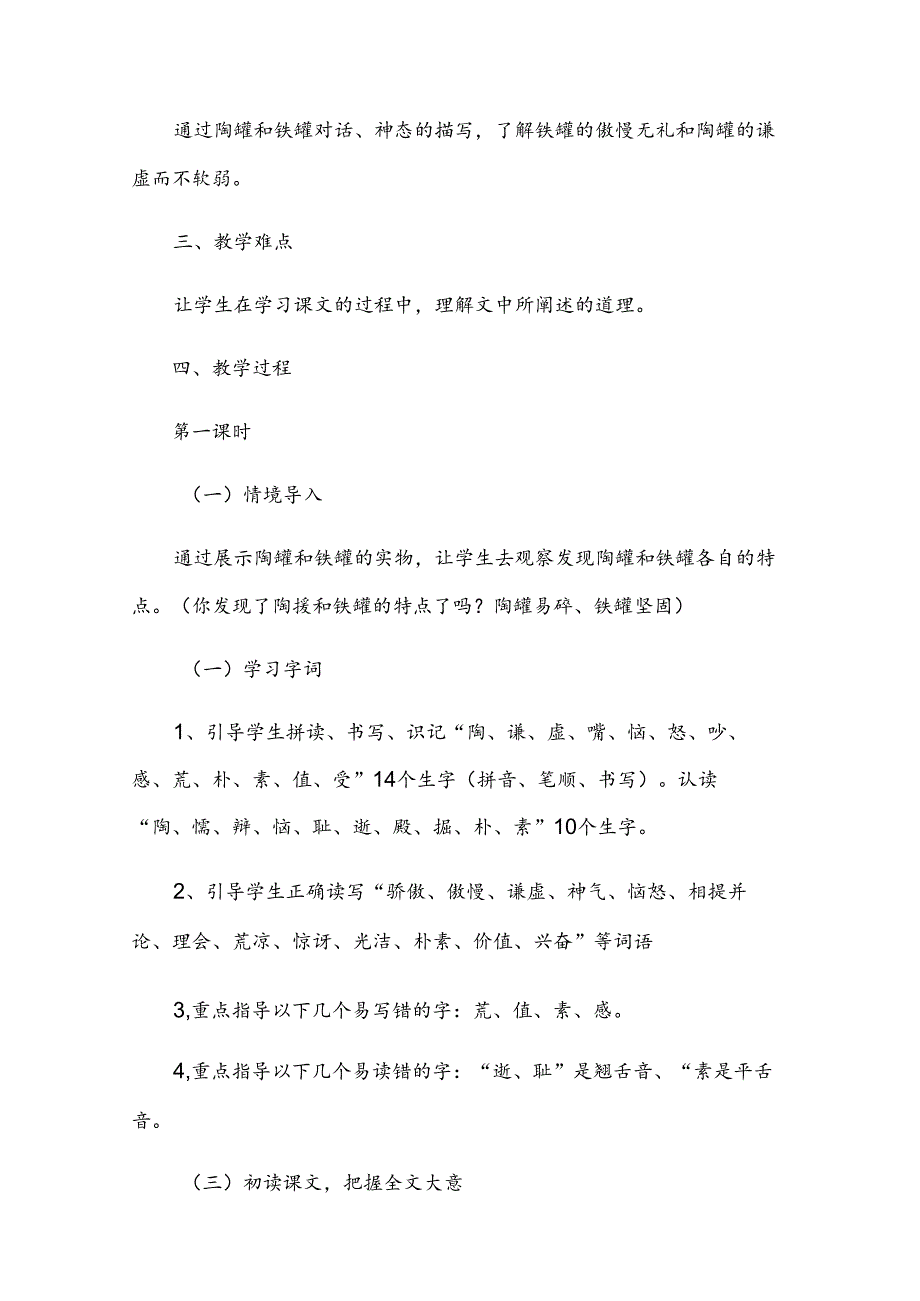 通过陶罐和铁罐对话、神态的描写，了解铁罐的傲慢无礼和陶罐的谦虚而不软弱。

三、教学难点

让学生在学习课文的过程中，理解文中所阐述的道理。

四、教学过程

第一课时

（一）情境导入

通过展示陶罐和铁罐的实物，让学生去观察发现陶罐和铁罐各自的特点。（你发现了陶接和铁罐的特点了吗？陶罐易碎、铁罐坚固）

（一）学习字词

1、引导学生拼读、书写、识记“陶、谦、虚、嘴、恼、怒、吵、感、荒、朴、素、值、受”14个生字（拼音、笔顺、书写）。认读“陶、懦、辩、恼、耻、逝、殿、掘、朴、素”10个生字。

2、引导学生正确读写“骄傲、傲慢、谦虚、神气、恼怒、相提并论、理会、荒凉、惊讶、光洁、朴素、价值、兴奋”等词语

3,重点指导以下几个易写错的字：荒、值、素、感。

4,重点指导以下几个易读错的字：“逝、耻”是翘舌音、“素是平舌音。

（三）初读课文，把握全文大意